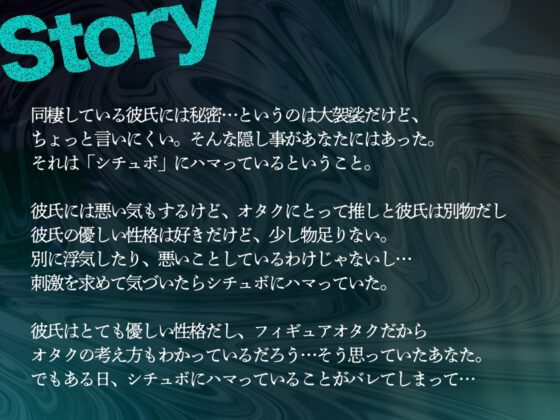 Story

同棲している彼氏には秘密…というのは大袈裟だけど、
ちょっと言いにくい。そんな隠し事があなたにはあった。
それは「シチュボ」にハマっているということ。

彼氏には悪い気もするけど、オタクにとって推しと彼氏は別物だし
彼氏の優しい性格は好きだけど、少し物足りない。
別に浮気したり、悪いことしているわけじゃないし…
刺激を求めて気づいたらシチュボにハマっていた。

彼氏はとても優しい性格だし、フィギュアオタクだから
オタクの考え方もわかっているだろう…そう思っていたあなた。
でもある日、シチュボにハマっていることがバレてしまって…